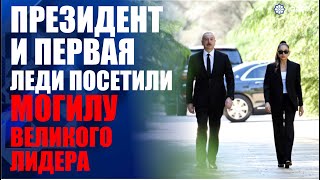 ПРЕЗИДЕНТ И ПЕРВАЯ ЛЕДИ ПОСЕТИЛИ МОГИЛУ ВЕЛИКОГО ЛИДЕРА